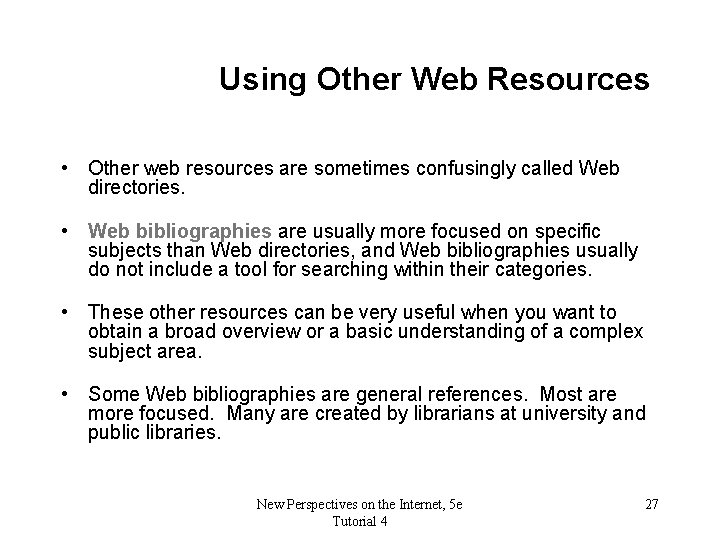 Using Other Web Resources

• Other web resources are sometimes confusingly called Web directories.

• Web bibliographies are usually more focused on specific subjects than Web directories, and Web bibliographies usually do not include a tool for searching within their categories.

• These other resources can be very useful when you want to obtain a broad overview or a basic understanding of a complex subject area.

• Some Web bibliographies are general references. Most are more focused. Many are created by librarians at university and public libraries.

New Perspectives on the Internet, 5e
Tutorial 4

27